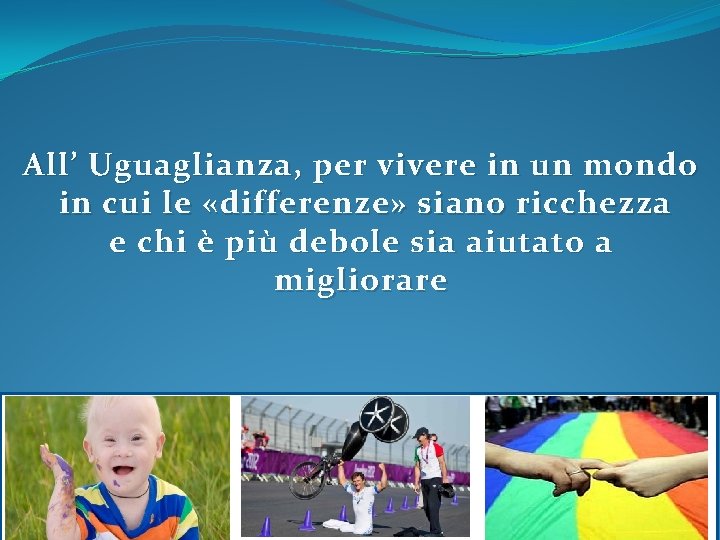 All’ Uguaglianza, per vivere in un mondo in cui le «differenze» siano ricchezza e chi è più debole sia aiutato a migliorare